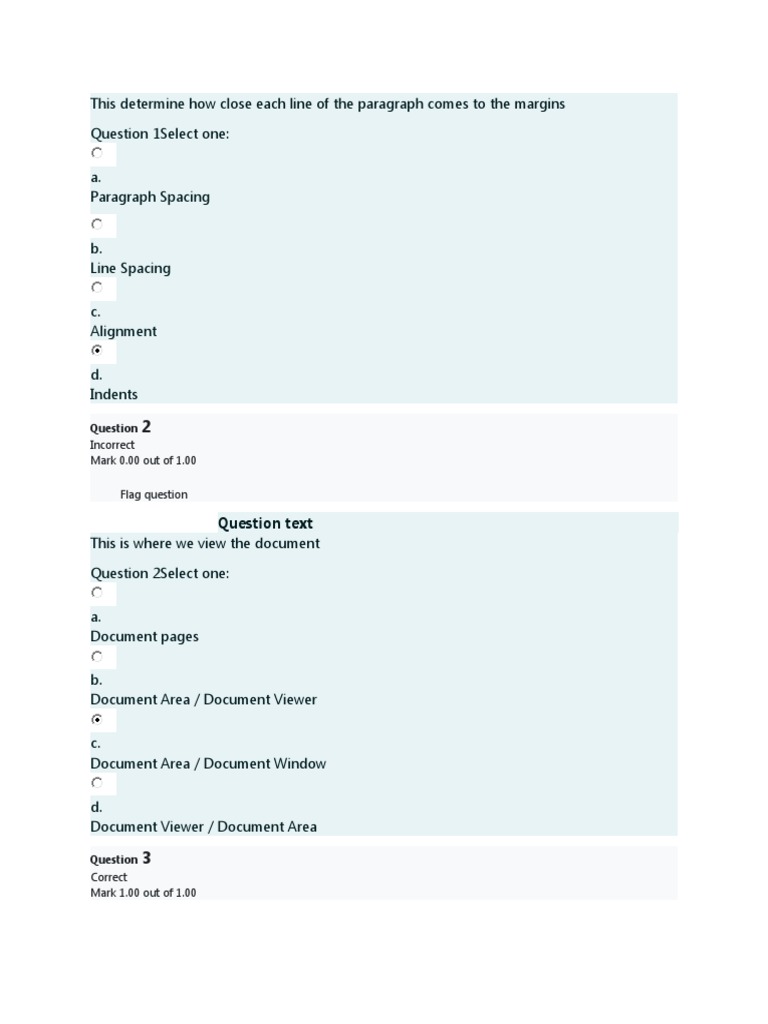 This determine how close each line of the paragraph comes to the margins

Question 1Select one:

a.
Paragraph Spacing

b.
Line Spacing

c.
Alignment

d.
Indents

Question 2
Incorrect
Mark 0.00 out of 1.00

Flag question

Question text
This is where we view the document

Question 2Select one:

a.
Document pages

b.
Document Area / Document Viewer

c.
Document Area / Document Window

d.
Document Viewer / Document Area

Question 3
Correct
Mark 1.00 out of 1.00